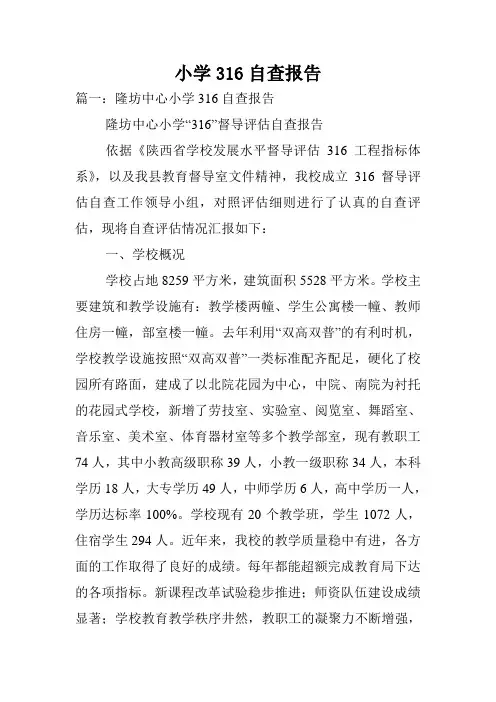 小学 316 自查报告

篇一：隆坊中心小学 316 自查报告

隆坊中心小学“316”督导评估自查报告

依据《陕西省学校发展水平督导评估 316 工程指标体系》，以及我县教育督导室文件精神，我校成立 316 督导评估自查工作领导小组，对照评估细则进行了认真的自查评估，现将自查评估情况汇报如下：

一、学校概况

学校占地 8259 平方米，建筑面积 5528 平方米。学校主要建筑和教学设施有：教学楼两幢、学生公寓楼一幢、教师住房一幢，部室楼一幢。去年利用“双高双普”的有利时机，学校教学设施按照“双高双普”一类标准配齐配足，硬化了校园所有路面，建成了以北院花园为中心，中院、南院为衬托的花园式学校，新增了劳技室、实验室、阅览室、舞蹈室、音乐室、美术室、体育器材室等多个教学部室，现有教职工 74 人，其中小教高级职称 39 人，小教一级职称 34 人，本科学历 18 人，大专学历 49 人，中师学历 6 人，高中学历一人，学历达标率 100%。学校现有 20 个教学班，学生 1072 人，住宿学生 294 人。近年来，我校的教学质量稳中有进，各方面的工作取得了良好的成绩。每年都能超额完成教育局下达的各项指标。新课程改革试验稳步推进；师资队伍建设成绩显著；学校教育教学秩序井然，教职工的凝聚力不断增强，